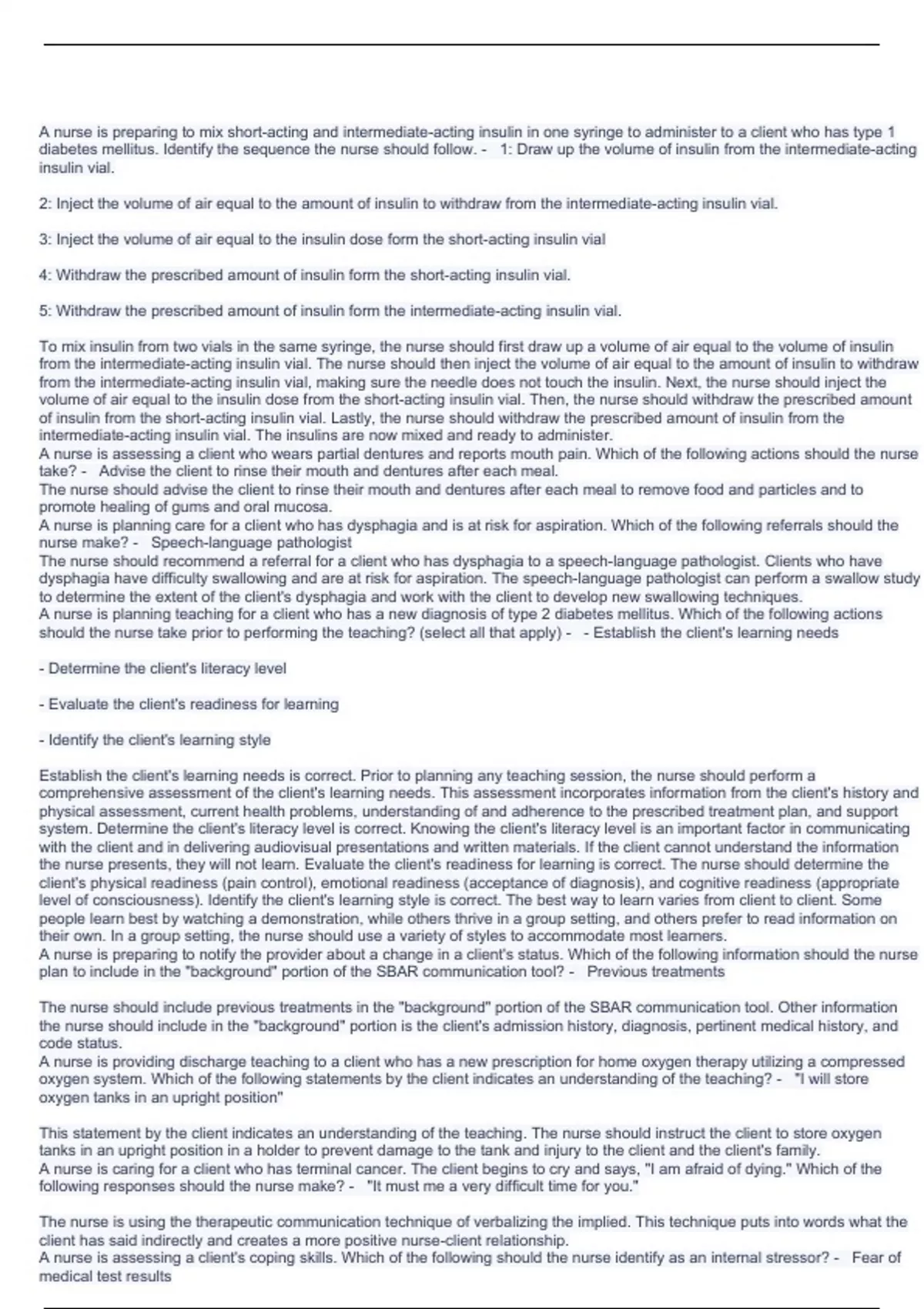 A nurse is preparing to mix short-acting and intermediate-acting insulin in one syringe to administer to a client who has type 1 diabetes mellitus. Identify the sequence the nurse should follow. - 1: Draw up the volume of insulin from the intermediate-acting insulin vial.

2: Inject the volume of air equal to the amount of insulin to withdraw from the intermediate-acting insulin vial.

3: Inject the volume of air equal to the insulin dose form the short-acting insulin vial

4: Withdraw the prescribed amount of insulin form the short-acting insulin vial.

5: Withdraw the prescribed amount of insulin form the intermediate-acting insulin vial.

To mix insulin from two vials in the same syringe, the nurse should first draw up a volume of air equal to the volume of insulin from the intermediate-acting insulin vial. The nurse should then inject the volume of air equal to the amount of insulin to withdraw from the intermediate-acting insulin vial, making sure the needle does not touch the insulin. Next, the nurse should inject the volume of air equal to the insulin dose from the short-acting insulin vial. Then, the nurse should withdraw the prescribed amount of insulin from the short-acting insulin vial. Lastly, the nurse should withdraw the prescribed amount of insulin from the intermediate-acting insulin vial. The insulins are now mixed and ready to administer.
A nurse is assessing a client who wears partial dentures and reports mouth pain. Which of the following actions should the nurse take? - Advise the client to rinse their mouth and dentures after each meal.
The nurse should advise the client to rinse their mouth and dentures after each meal to remove food and particles and to promote healing of gums and oral mucosa.
A nurse is planning care for a client who has dysphagia and is at risk for aspiration. Which of the following referrals should the nurse make? - Speech-language pathologist
The nurse should recommend a referral for a client who has dysphagia to a speech-language pathologist. Clients who have dysphagia have difficulty swallowing and are at risk for aspiration. The speech-language pathologist can perform a swallow study to determine the extent of the client's dysphagia and work with the client to develop new swallowing techniques.
A nurse is planning teaching for a client who has a new diagnosis of type 2 diabetes mellitus. Which of the following actions should the nurse take prior to performing the teaching? (select all that apply) - - Establish the client's learning needs

- Determine the client's literacy level

- Evaluate the client's readiness for learning

- Identify the client's learning style

Establish the client's learning needs is correct. Prior to planning any teaching session, the nurse should perform a comprehensive assessment of the client's learning needs. This assessment incorporates information from the client's history and physical assessment, current health problems, understanding of and adherence to the prescribed treatment plan, and support system. Determine the client's literacy level is correct. Knowing the client's literacy level is an important factor in communicating with the client and in delivering audiovisual presentations and written materials. If the client cannot understand the information the nurse presents, they will not learn. Evaluate the client's readiness for learning is correct. The nurse should determine the client's physical readiness (pain control), emotional readiness (acceptance of diagnosis), and cognitive readiness (appropriate level of consciousness). Identify the client's learning style is correct. The best way to learn varies from client to client. Some people learn best by watching a demonstration, while others thrive in a group setting, and others prefer to read information on their own. In a group setting, the nurse should use a variety of styles to accommodate most learners.
A nurse is preparing to notify the provider about a change in a client's status. Which of the following information should the nurse plan to include in the "background" portion of the SBAR communication tool? - Previous treatments

The nurse should include previous treatments in the "background" portion of the SBAR communication tool. Other information the nurse should include in the "background" portion is the client's admission history, diagnosis, pertinent medical history, and code status.
A nurse is providing discharge teaching to a client who has a new prescription for home oxygen therapy utilizing a compressed oxygen system. Which of the following statements by the client indicates an understanding of the teaching? - "I will store oxygen tanks in an upright position"

This statement by the client indicates an understanding of the teaching. The nurse should instruct the client to store oxygen tanks in an upright position in a holder to prevent damage to the tank and injury to the client and the client's family.
A nurse is caring for a client who has terminal cancer. The client begins to cry and says, "I am afraid of dying." Which of the following responses should the nurse make? - "It must me a very difficult time for you."

The nurse is using the therapeutic communication technique of verbalizing the implied. This technique puts into words what the client has said indirectly and creates a more positive nurse-client relationship.
A nurse is assessing a client's coping skills. Which of the following should the nurse identify as an internal stressor? - Fear of medical test results